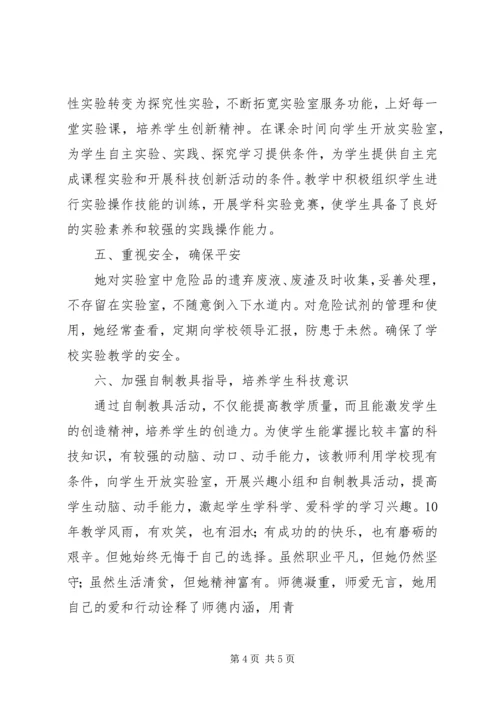 性实验转变为探究性实验，不断拓宽实验室服务功能，上好每一堂实验课，培养学生创新精神。在课余时间向学生开放实验室，为学生自主实验、实践、探究学习提供条件，为学生提供自主完成课程实验和开展科技创新活动的条件。教学中积极组织学生进行实验操作技能的训练，开展学科实验竞赛，使学生具备了良好的实验素养和较强的实践操作能力。

五、重视安全，确保平安

她对实验室中危险品的遗弃废液、废渣及时收集，妥善处理，不存留在实验室，不随意倒入下水道内。对危险试剂的管理和使用，她经常查看，定期向学校领导汇报，防患于未然。确保了学校实验教学的安全。

六、加强自制教具指导，培养学生科技意识

通过自制教具活动，不仅能提高教学质量，而且能激发学生的创造精神，培养学生的创造力。为使学生能掌握比较丰富的科技知识，有较强的动脑、动口、动手能力，该教师利用学校现有条件，向学生开放实验室，开展兴趣小组和自制教具活动，提高学生动脑、动手能力，激起学生学科学、爱科学的学习兴趣。10年教学风雨，有欢笑，也有泪水；有成功的的快乐，也有磨砺的艰辛。但她始终无悔于自己的选择。虽然职业平凡，但她仍然坚守；虽然生活清贫，但她精神富有。师德凝重，师爱无言，她用自己的爱和行动诠释了师德内涵，用青

第 4 页 共 5 页